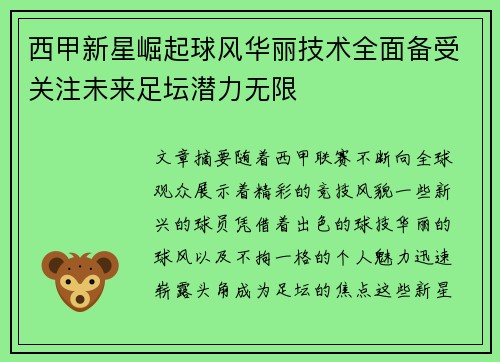 西甲新星崛起球风华丽技术全面备受关注未来足坛潜力无限

文章摘要随着西甲联赛不断向全球观众展示着精彩的竞技风貌一些新兴的球员凭借着出色的球技华丽的球风以及不拘一格的个人魅力迅速崭露头角成为足坛的焦点这些新星